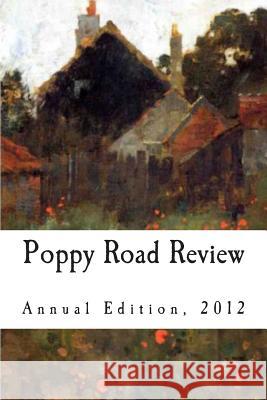 Poppy Road Review

Annual Edition, 2012

Kraina Książek